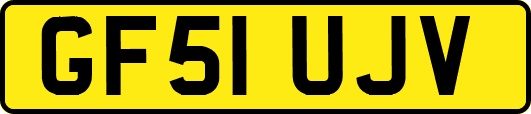 GF51 UJV